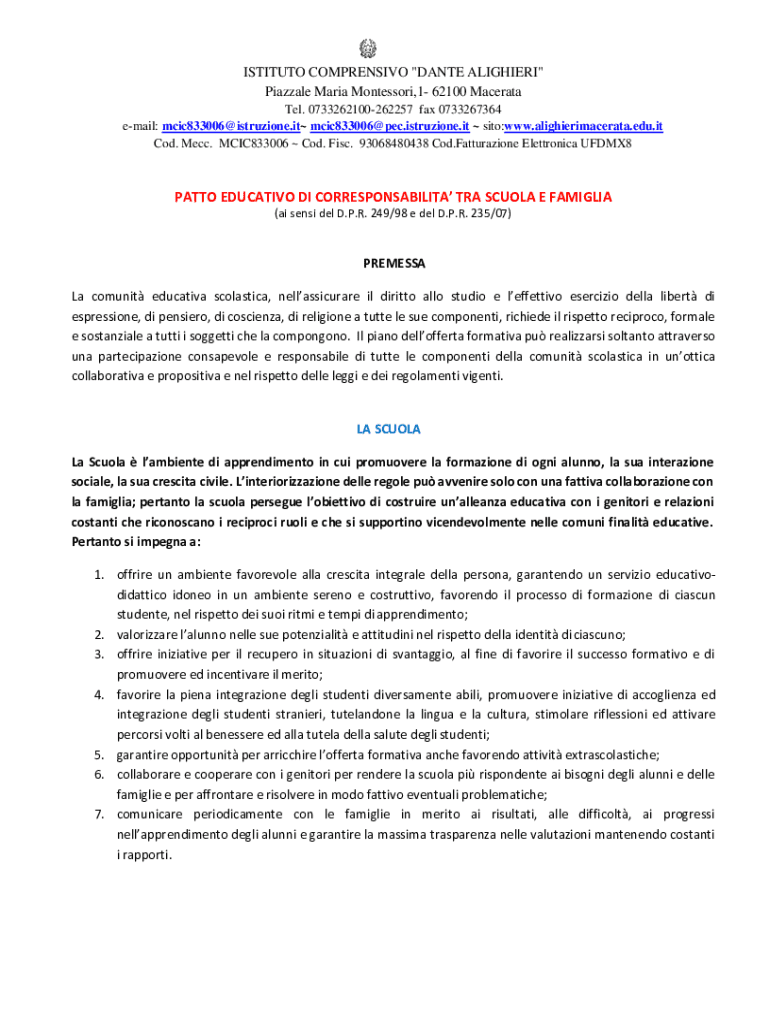 ISTITUTO COMPRENSIVO "DANTE ALIGHIERI"
Piazzale Maria Montessori,1- 62100 Macerata
Tel. 0733262100-262257 fax 0733267364
e-mail: mcic833006@istruzione.it~ mcic833006@pec.istruzione.it ~ sito:www.alighierimacerata.edu.it
Cod. Mecc. MCIC833006 ~ Cod. Fisc. 93068480438 Cod.Fatturazione Elettronica UFDMX8

PATTO EDUCATIVO DI CORRESPONSABILITA' TRA SCUOLA E FAMIGLIA
(ai sensi del D.P.R. 249/98 e del D.P.R. 235/07)

PREMESSA

La comunità educativa scolastica, nell'assicurare il diritto allo studio e l'effettivo esercizio della libertà di espressione, di pensiero, di coscienza, di religione a tutte le sue componenti, richiede il rispetto reciproco, formale e sostanziale a tutti i soggetti che la compongono. Il piano dell'offerta formativa può realizzarsi soltanto attraverso una partecipazione consapevole e responsabile di tutte le componenti della comunità scolastica in un'ottica collaborativa e propositiva e nel rispetto delle leggi e dei regolamenti vigenti.

LA SCUOLA

La Scuola è l'ambiente di apprendimento in cui promuovere la formazione di ogni alunno, la sua interazione sociale, la sua crescita civile. L'interiorizzazione delle regole può avvenire solo con una fattiva collaborazione con la famiglia; pertanto la scuola persegue l'obiettivo di costruire un'alleanza educativa con i genitori e relazioni costanti che riconoscano i reciproci ruoli e che si supportino vicendevolmente nelle comuni finalità educative. Pertanto si impegna a:

1. offrire un ambiente favorevole alla crescita integrale della persona, garantendo un servizio educativo-didattico idoneo in un ambiente sereno e costruttivo, favorendo il processo di formazione di ciascun studente, nel rispetto dei suoi ritmi e tempi di apprendimento;
2. valorizzare l'alunno nelle sue potenzialità e attitudini nel rispetto della identità di ciascuno;
3. offrire iniziative per il recupero in situazioni di svantaggio, al fine di favorire il successo formativo e di promuovere ed incentivare il merito;
4. favorire la piena integrazione degli studenti diversamente abili, promuovere iniziative di accoglienza ed integrazione degli studenti stranieri, tutelandone la lingua e la cultura, stimolare riflessioni ed attivare percorsi volti al benessere ed alla tutela della salute degli studenti;
5. garantire opportunità per arricchire l'offerta formativa anche favorendo attività extrascolastiche;
6. collaborare e cooperare con i genitori per rendere la scuola più rispondente ai bisogni degli alunni e delle famiglie e per affrontare e risolvere in modo fattivo eventuali problematiche;
7. comunicare periodicamente con le famiglie in merito ai risultati, alle difficoltà, ai progressi nell'apprendimento degli alunni e garantire la massima trasparenza nelle valutazioni mantenendo costanti i rapporti.